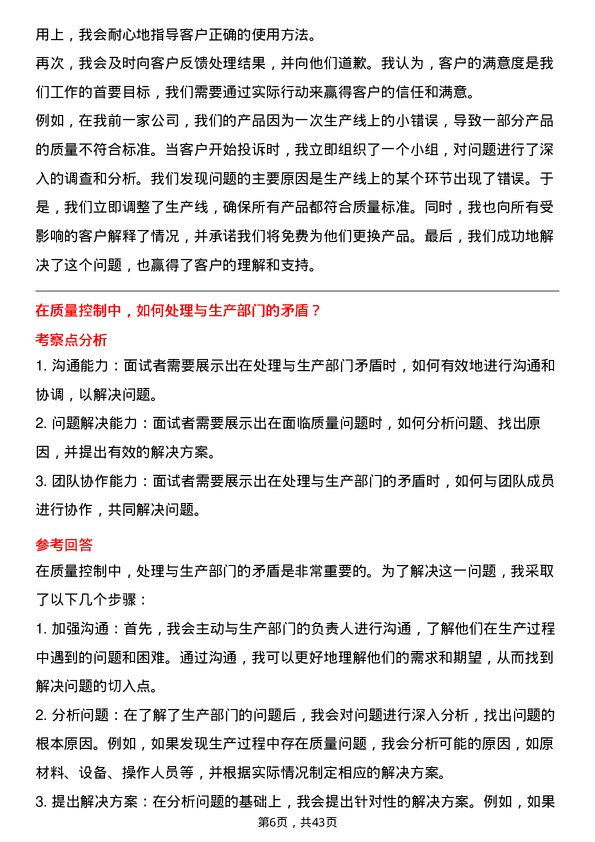 用上，我会耐心地指导客户正确的使用方法。

再次，我会及时向客户反馈处理结果，并向他们道歉。我认为，客户的满意度是我们工作的首要目标，我们需要通过实际行动来赢得客户的信任和满意。

例如，在我前一家公司，我们的产品因为一次生产线上的小错误，导致一部分产品的质量不符合标准。当客户开始投诉时，我立即组织了一个小组，对问题进行了深入的调查和分析。我们发现问题的主要原因是生产线上的某个环节出现了错误。于是，我们立即调整了生产线，确保所有产品都符合质量标准。同时，我也向所有受影响的客户解释了情况，并承诺我们将免费为他们更换产品。最后，我们成功地解决了这个问题，也赢得了客户的理解和支持。

在质量控制中，如何处理与生产部门的矛盾？

考察点分析

1. 沟通能力：面试者需要展示出在处理与生产部门矛盾时，如何有效地进行沟通和协调，以解决问题。

2. 问题解决能力：面试者需要展示出在面临质量问题时，如何分析问题、找出原因，并提出有效的解决方案。

3. 团队协作能力：面试者需要展示出在处理与生产部门的矛盾时，如何与团队成员进行协作，共同解决问题。

参考回答

在质量控制中，处理与生产部门的矛盾是非常重要的。为了解决这一问题，我采取了以下几个步骤：

1. 加强沟通：首先，我会主动与生产部门的负责人进行沟通，了解他们在生产过程中遇到的问题和困难。通过沟通，我可以更好地理解他们的需求和期望，从而找到解决问题的切入点。

2. 分析问题：在了解了生产部门的问题后，我会对问题进行深入分析，找出问题的根本原因。例如，如果发现生产过程中存在质量问题，我会分析可能的原因，如原材料、设备、操作人员等，并根据实际情况制定相应的解决方案。

3. 提出解决方案：在分析问题的基础上，我会提出针对性的解决方案。例如，如果

第6页，共43页